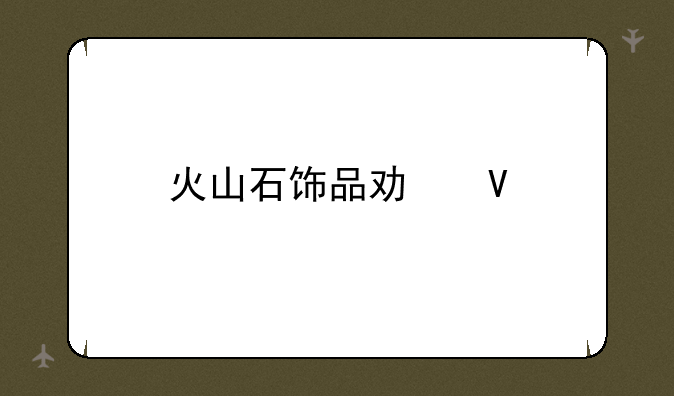 火山石饰品劝 V